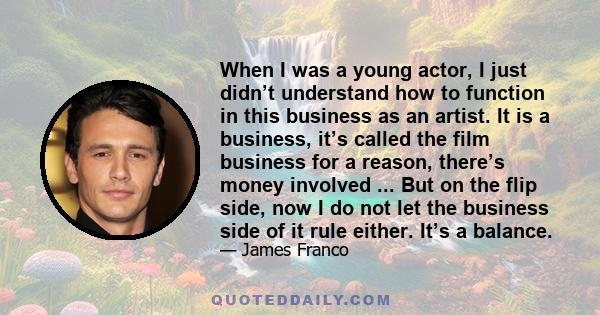 When I was a young actor, I just didn’t understand how to function in this business as an artist. It is a business, it’s called the film business for a reason, there’s money involved ... But on the flip side, now I do not let the business side of it rule either. It’s a balance.

— James Franco

QUOTEDDAILY.COM